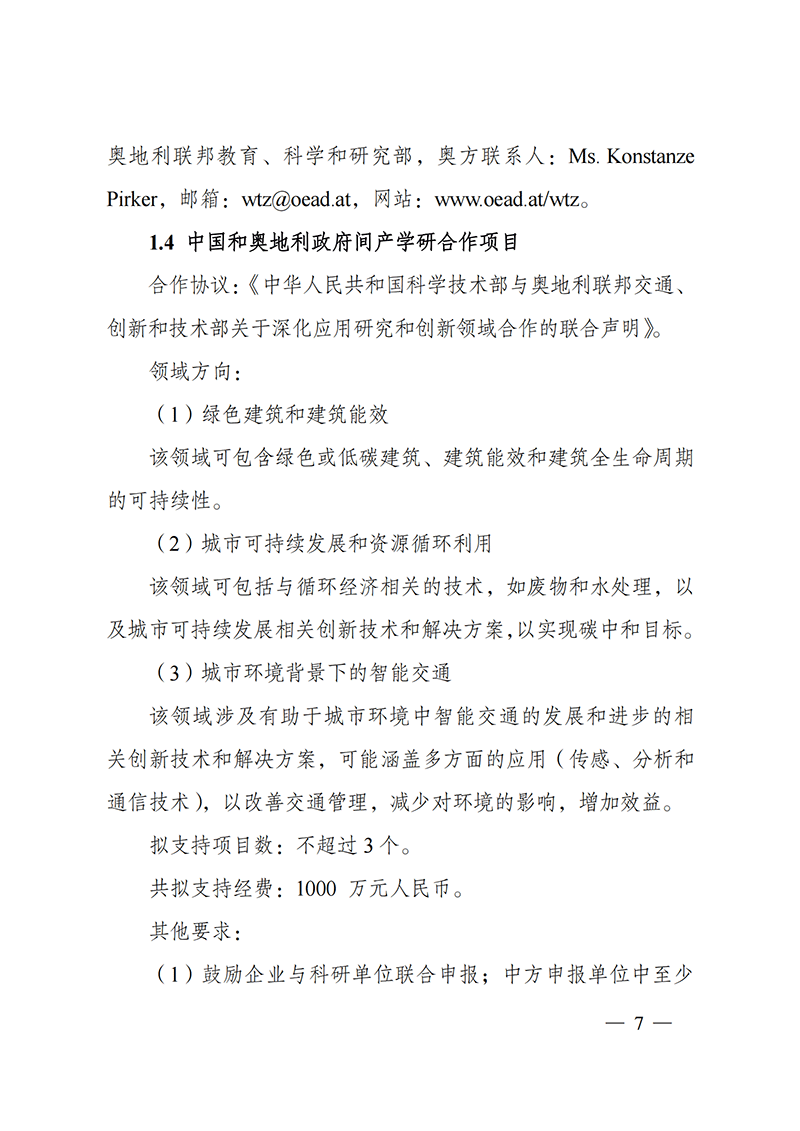 奥地利联邦教育、科学和研究部，奥方联系人：Ms. Konstanze Pirker，邮箱：wtz@oead.at，网站：www.oead.at/wtz。

1.4 中国和奥地利政府间产学研合作项目

合作协议：《中华人民共和国科学技术部与奥地利联邦交通、创新和技术部关于深化应用研究和创新领域合作的联合声明》。

领域方向：

（1）绿色建筑和建筑能效

该领域可包含绿色或低碳建筑、建筑能效和建筑全生命周期的可持续性。

（2）城市可持续发展和资源循环利用

该领域可包括与循环经济相关的技术，如废物和水处理，以及城市可持续发展相关创新技术和解决方案，以实现碳中和目标。

（3）城市环境背景下的智能交通

该领域涉及有助于城市环境中智能交通的发展和进步的相关创新技术和解决方案，可能涵盖多方面的应用（传感、分析和通信技术），以改善交通管理，减少对环境的影响，增加效益。

拟支持项目数：不超过 3 个。

共拟支持经费：1000 万元人民币。

其他要求：

（1）鼓励企业与科研单位联合申报；中方申报单位中至少

— 7 —